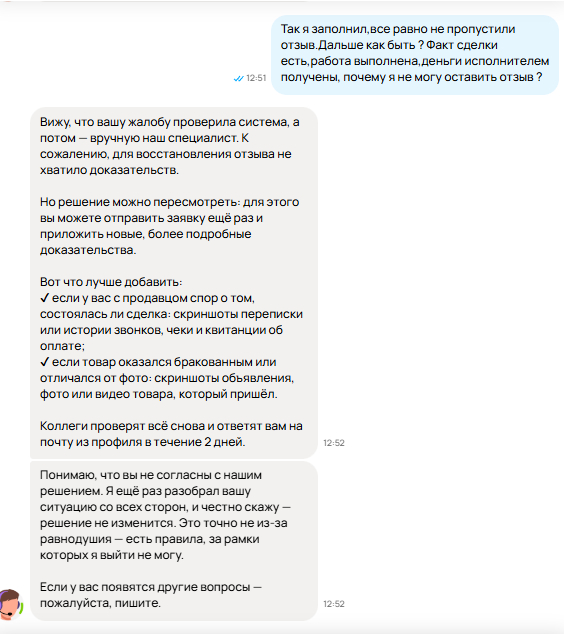 Так я заполнил,все равно не пропустили отзыв.Дальше как быть ? Факт сделки есть,работа выполнена,деньги исполнителем получены, почему я не могу оставить отзыв ?

12:51

Вижу, что вашу жалобу проверила система, а потом — вручную наш специалист. К сожалению, для восстановления отзыва не хватило доказательств.

Но решение можно пересмотреть: для этого вы можете отправить заявку ещё раз и приложить новые, более подробные доказательства.

Вот что лучше добавить:
✓ если у вас с продавцом спор о том, состоялась ли сделка: скриншоты переписки или истории звонков, чеки и квитанции об оплате;
✓ если товар оказался бракованным или отличался от фото: скриншоты обьявления, фото или видео товара, который пришёл.

Коллеги проверят всё снова и ответят вам на почту из профиля в течение 2 дней.

12:52

Понимаю, что вы не согласны с нашим решением. Я ещё раз разобрал вашу ситуацию со всех сторон, и честно скажу — решение не изменится. Это точно не из-за равнодушия — есть правила, за рамки которых я выйти не могу.

Если у вас появятся другие вопросы — пожалуйста, пишите.

12:52